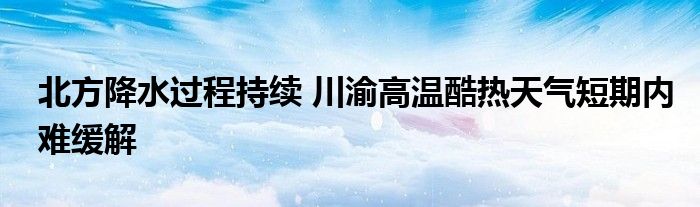 北方降水过程持续 川渝高温酷热天气短期内难缓解